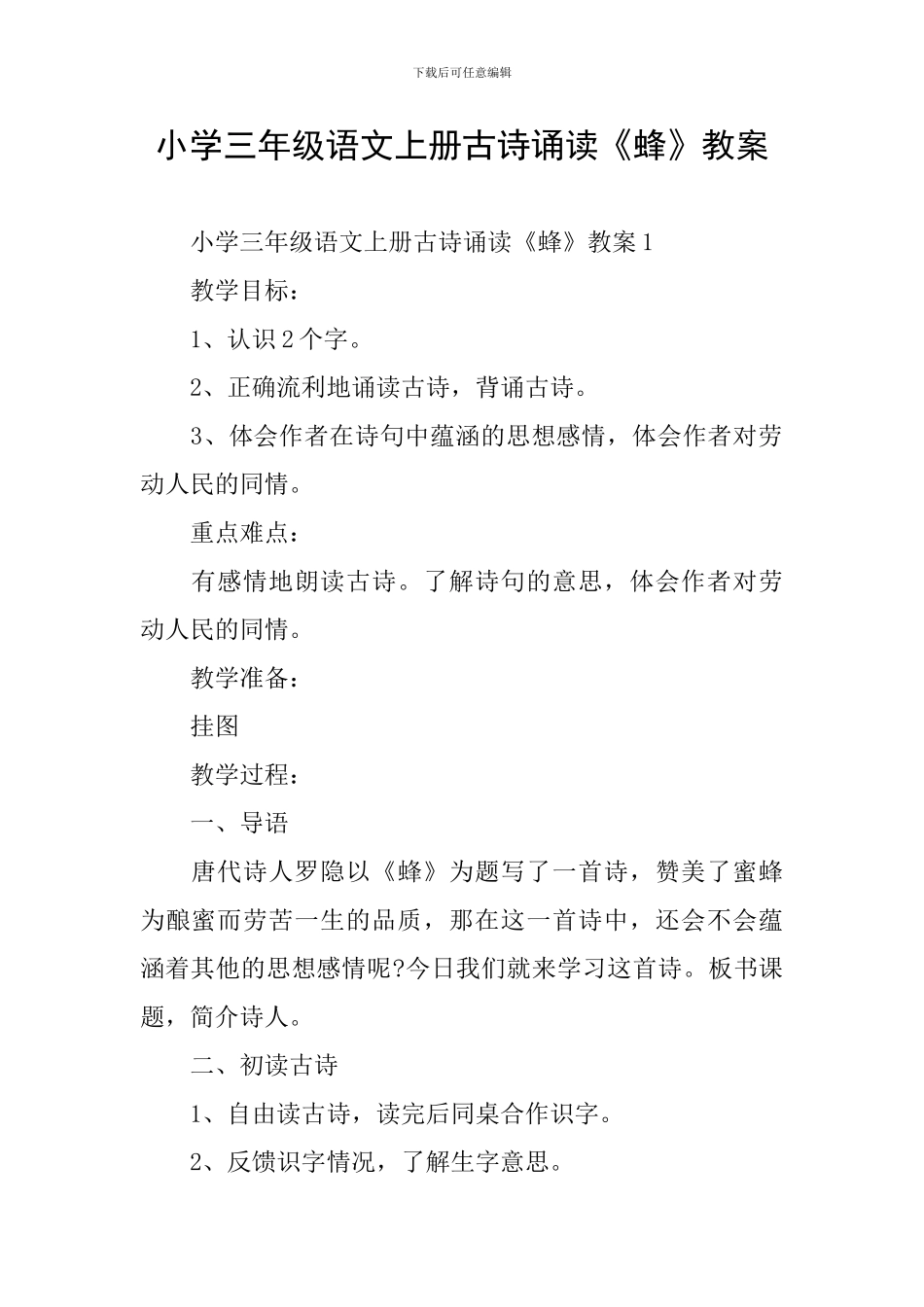 下载后可任意编辑

小学三年级语文上册古诗诵读《蜂》教案

小学三年级语文上册古诗诵读《蜂》教案1

教学目标：

1、认识2个字。

2、正确流利地诵读古诗，背诵古诗。

3、体会作者在诗句中蕴涵的思想感情，体会作者对劳动人民的同情。

重点难点：

有感情地朗读古诗。了解诗句的意思，体会作者对劳动人民的同情。

教学准备：

挂图

教学过程：

一、导语

唐代诗人罗隐以《蜂》为题写了一首诗，赞美了蜜蜂为酿蜜而劳苦一生的品质，那在这一首诗中，还会不会蕴涵着其他的思想感情呢?今日我们就来学习这首诗。板书课题，简介诗人。

二、初读古诗

1、自由读古诗，读完后同桌合作识字。

2、反馈识字情况，了解生字意思。